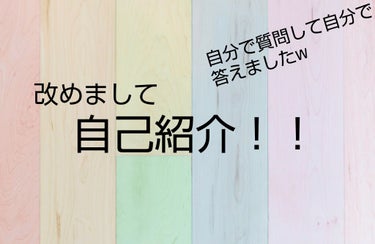 自分で質問して自分で答えましたw

改めまして
自己紹介！！